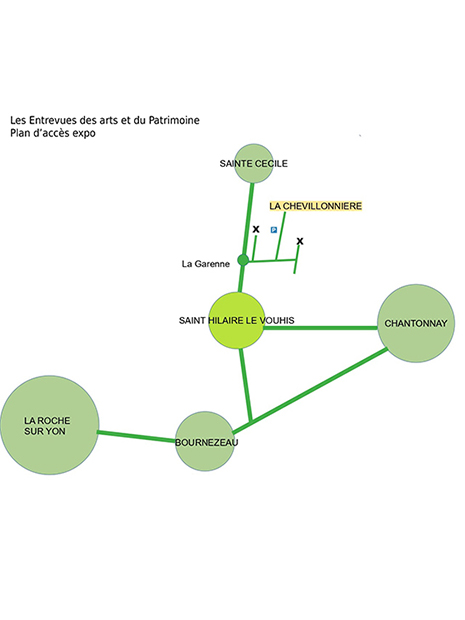 Les Entrevues des arts et du Patrimoine
Plan d'accès expo

SAINTE CECILE

LA CHEVILLONNIERE

X

P

X

La Garenne

SAINT HILAIRE LE VOUHIS

CHANTONNAY

LA ROCHE SUR YON

BOURNEZEAU